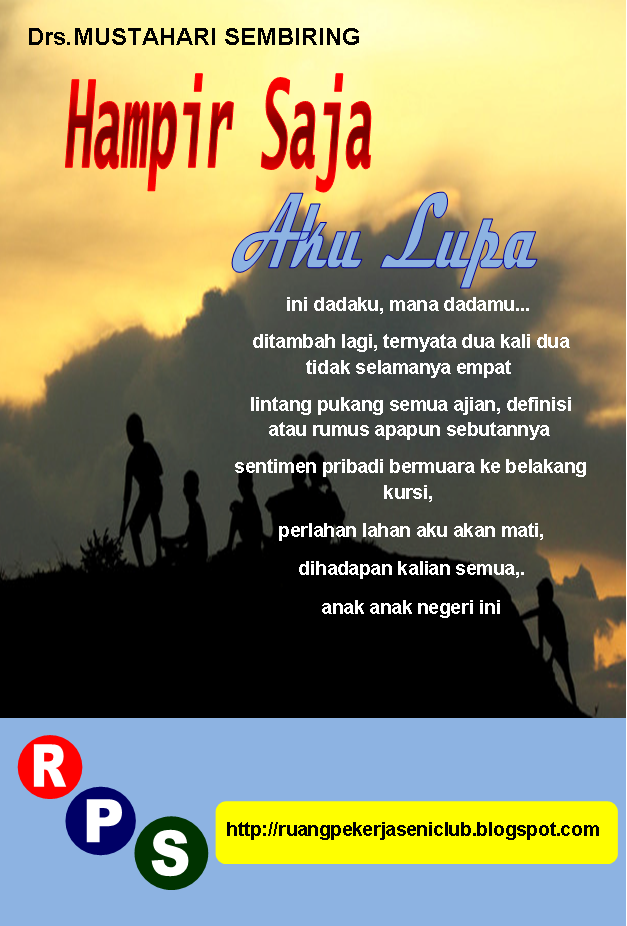 Drs.MUSTAHARI SEMBIRING

Hampir Saja

Aku Lupa

ini dadaku, mana dadamu...

ditambah lagi, ternyata dua kali dua tidak selamanya empat

lintang pukang semua ajian, definisi atau rumus apapun sebutannya

sentimen pribadi bermuara ke belakang kursi,

perlahan lahan aku akan mati,

dihadapan kalian semua,.

anak anak negeri ini

R
P
S

http://ruangpekerjaseniclub.blogspot.com